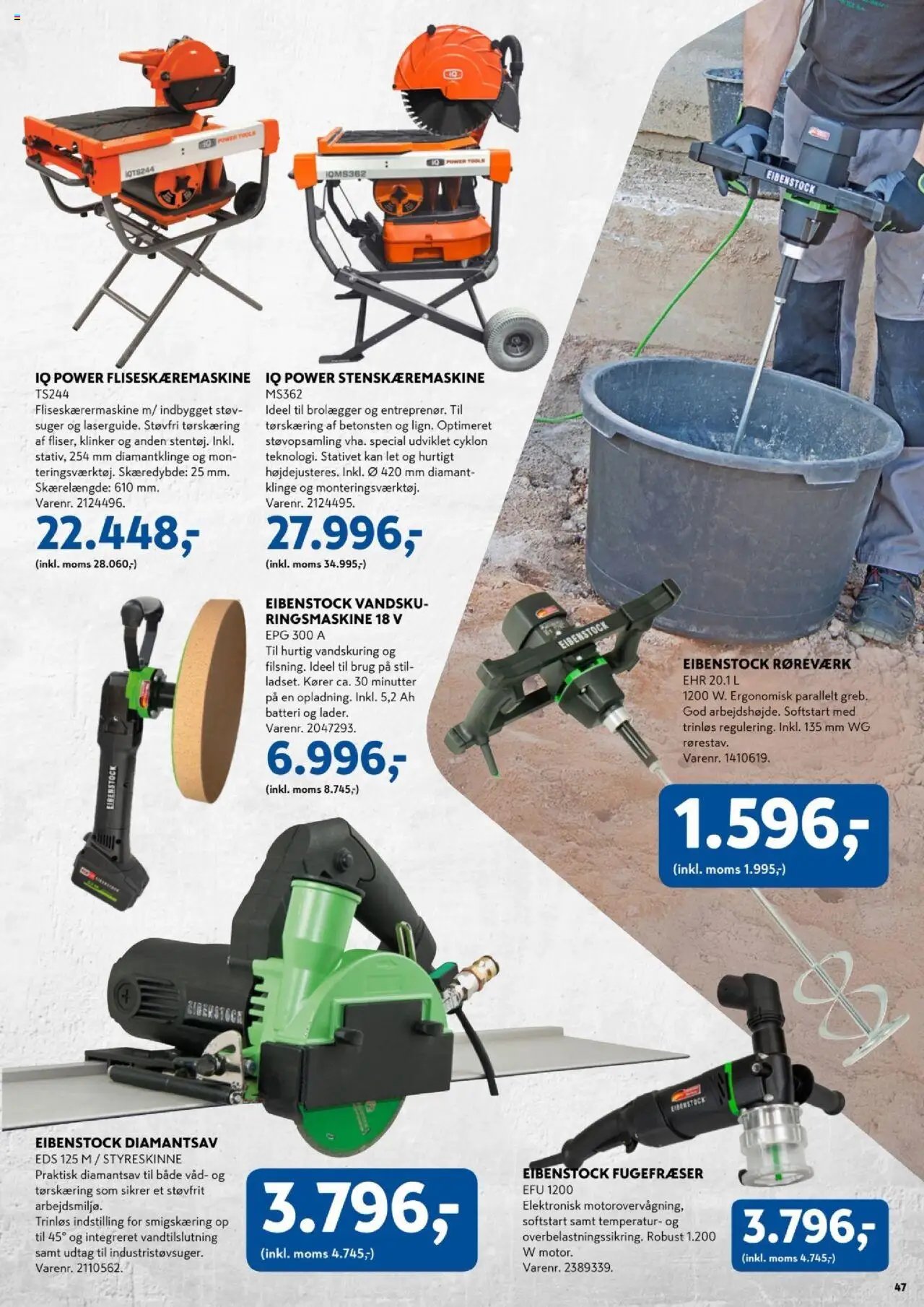 IQ POWER FLISESKÆREMASKINE
TS244
Fliseskærermaskine m/ indbygget støvsuger og laserguide. Støvfri tørskæring af fliser, klinker og anden stentøj. Inkl. stativ, 254 mm diamantklinge og monteringsværktøj. Skæredybde: 25 mm. Skærelængde: 610 mm.
Varenr. 2124496.
22.448,-
(inkl. moms 28.060,-)

IQ POWER STENSKÆREMASKINE
MS362
Ideel til brolægger og entreprenør. Til tørskæring af betonsten og lign. Optimeret støvopsamling vha. special udviklet cyklon teknologi. Stativet kan let og hurtigt højdejusteres. Inkl. Ø 420 mm diamantklinge og monteringsværktøj.
Varenr. 2124495.
27.996,-
(inkl. moms 34.995,-)

EIBENSTOCK VANDSKURINGSMASKINE 18 V
EPG 300 A
Til hurtig vandskuring og filsning. Ideel til brug på stilladset. Kører ca. 30 minutter på en opladning. Inkl. 5,2 Ah batteri og lader.
Varenr. 2047293.
6.996,-
(inkl. moms 8.745,-)

EIBENSTOCK RØREVÆRK
EHR 20.1 L
1200 W. Ergonomisk parallelt greb. God arbejdshøjde. Softstart med trinløs regulering. Inkl. 135 mm WG rørestav.
Varenr. 1410619.
1.596,-
(inkl. moms 1.995,-)

EIBENSTOCK DIAMANTSAV
EDS 125 M / STYRESKINNE
Praktisk diamantsav til både våd- og tørskæring som sikrer et støvfrit arbejdsmiljø.
Trinløs indstilling for smigskæring op til 45° og integreret vandtilslutning samt udtag til industristøvsuger.
Varenr. 2110562.
3.796,-
(inkl. moms 4.745,-)

EIBENSTOCK FUGEFRÆSER
EFU 1200
Elektronisk motorovervågning, softstart samt temperatur- og overbelastningssikring. Robust 1.200 W motor.
Varenr. 2389339.
3.796,-
(inkl. moms 4.745,-)

47